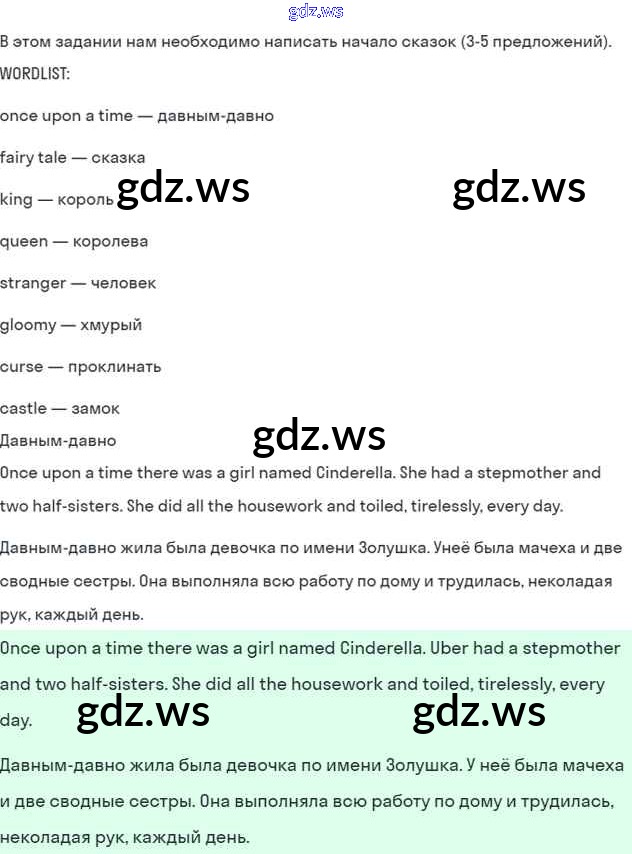 gdz.ws

В этом задании нам необходимо написать начало сказок (3-5 предложений).

WORDLIST:

once upon a time — давным-давно

fairy tale — сказка

king — король gdz.ws gdz.ws

queen — королева

stranger — человек

gloomy — хмурый

curse — проклинать

castle — замок

Давным-давно gdz.ws

Once upon a time there was a girl named Cinderella. She had a stepmother and two half-sisters. She did all the housework and toiled, tirelessly, every day.

Давным-давно жила была девочка по имени Золушка. Унеё была мачеха и две сводные сестры. Она выполняла всю работу по дому и трудилась, неколадая рук, каждый день.

Once upon a time there was a girl named Cinderella. Uber had a stepmother and two half-sisters. She did all the housework and toiled, tirelessly, every day. gdz.ws gdz.ws

Давным-давно жила была девочка по имени Золушка. У неё была мачеха и две сводные сестры. Она выполняла всю работу по дому и трудилась, неколадая рук, каждый день.